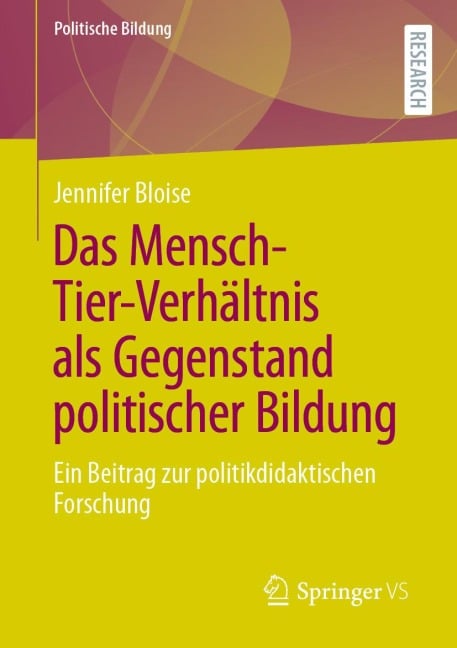 Politische Bildung

RESEARCH

Jennifer Bloise

Das Mensch-Tier-Verhältnis als Gegenstand politischer Bildung

Ein Beitrag zur politikdidaktischen Forschung

Springer VS